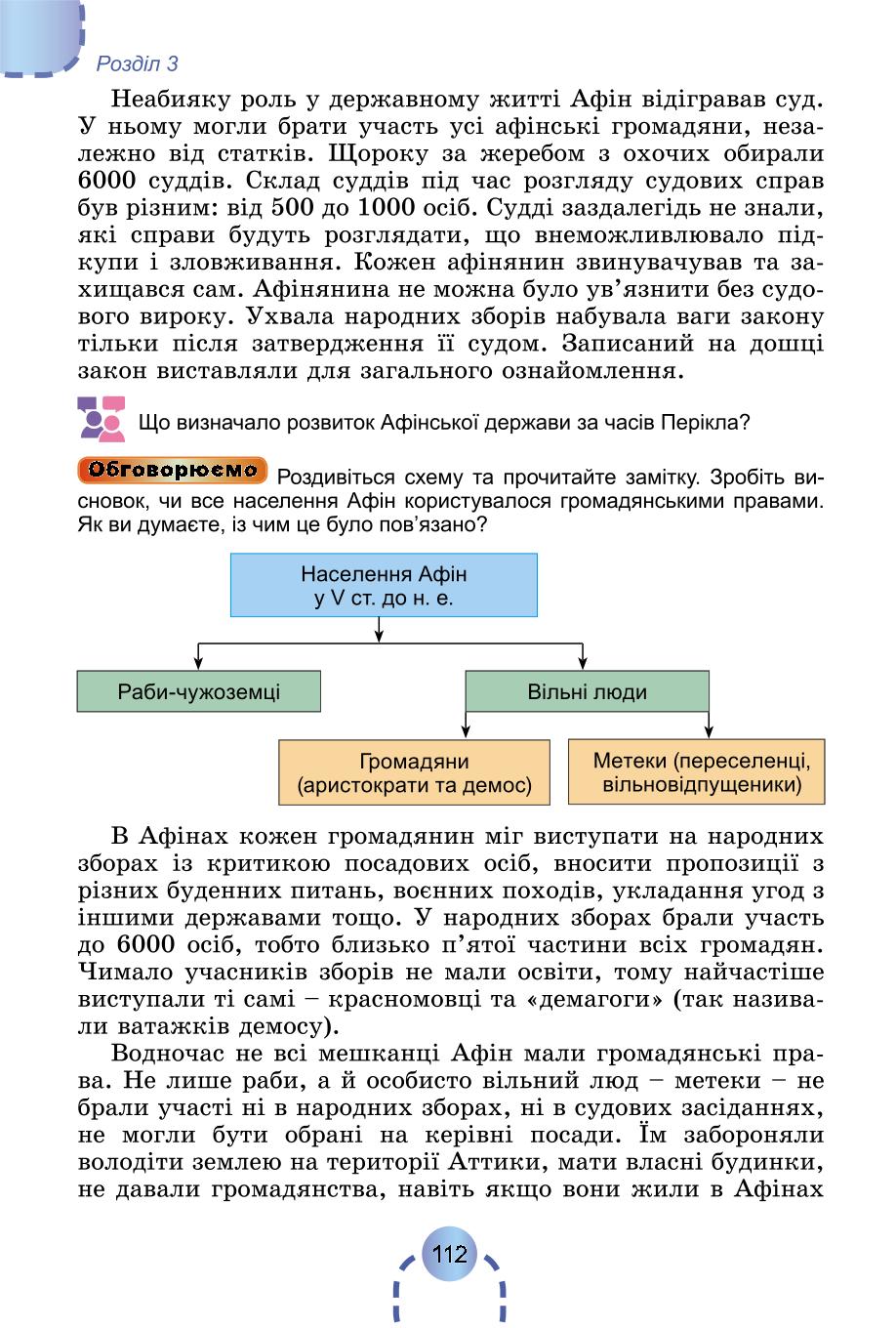 Розділ 3

Неабияку роль у державному житті Афін відігравав суд. У ньому могли брати участь усі афінські громадяни, незалежно від статків. Щороку за жеребом з охочих обирали 6000 суддів. Склад суддів під час розгляду судових справ був різним: від 500 до 1000 осіб. Судді заздалегідь не знали, які справи будуть розглядати, що внеможливлювало підкупи і зловживання. Кожен афінянин звинувачував та захищався сам. Афінянина не можна було ув'язнити без судового вироку. Ухвала народних зборів набувала ваги закону тільки після затвердження її судом. Записаний на дошці закон виставляли для загального ознайомлення.

Що визначало розвиток Афінської держави за часів Перікла?

Обговорюємо Роздивіться схему та прочитайте замітку. Зробіть висновок, чи все населення Афін користувалося громадянськими правами. Як ви думаєте, із чим це було пов'язано?

Населення Афін у V ст. до н. е.

Раби-чужоземці

Вільні люди

Громадяни (аристократи та демос)

Метеки (переселенці, вільновідпущеники)

В Афінах кожен громадянин міг виступати на народних зборах із критикою посадових осіб, вносити пропозиції з різних буденних питань, воєнних походів, укладання угод з іншими державами тощо. У народних зборах брали участь до 6000 осіб, тобто близько п'ятої частини всіх громадян. Чимало учасників зборів не мали освіти, тому найчастіше виступали ті самі – красномовці та «демагоги» (так називали ватажків демосу).

Водночас не всі мешканці Афін мали громадянські права. Не лише раби, а й особисто вільний люд – метеки – не брали участі ні в народних зборах, ні в судових засіданнях, не могли бути обрані на керівні посади. Їм забороняли володіти землею на території Аттики, мати власні будинки, не давали громадянства, навіть якщо вони жили в Афінах

112